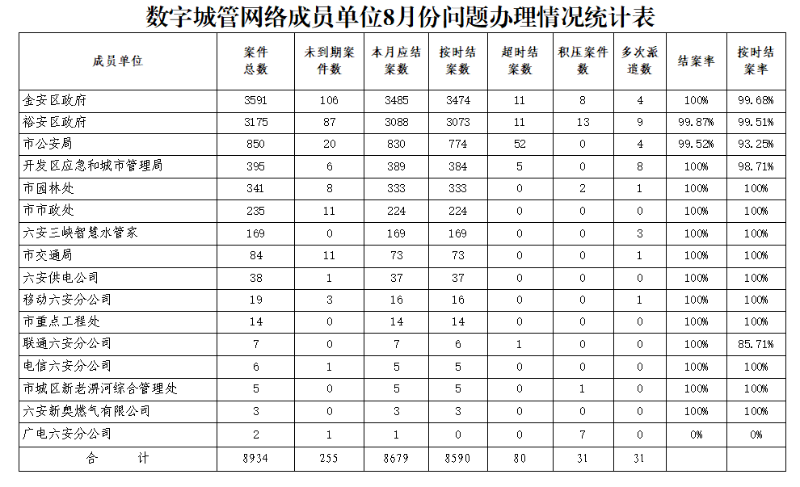 数字城管网络成员单位8月份问题办理情况统计表

| 成员单位 | 案件总数 | 未到期案件数 | 本月应结案数 | 按时结案数 | 超时结案数 | 积压案件数 | 多次派遣数 | 结案率 | 按时结案率 |
|---|---|---|---|---|---|---|---|---|---|
| 金安区政府 | 3591 | 106 | 3485 | 3474 | 11 | 8 | 4 | 100% | 99.68% |
| 裕安区政府 | 3175 | 87 | 3088 | 3073 | 11 | 13 | 9 | 99.87% | 99.51% |
| 市公安局 | 850 | 20 | 830 | 774 | 52 | 0 | 4 | 99.52% | 93.25% |
| 开发区应急和城市管理局 | 395 | 6 | 389 | 384 | 5 | 0 | 8 | 100% | 98.71% |
| 市园林处 | 341 | 8 | 333 | 333 | 0 | 2 | 1 | 100% | 100% |
| 市市政处 | 235 | 11 | 224 | 224 | 0 | 0 | 0 | 100% | 100% |
| 六安三峡智慧水管家 | 169 | 0 | 169 | 169 | 0 | 0 | 3 | 100% | 100% |
| 市交通局 | 84 | 11 | 73 | 73 | 0 | 0 | 1 | 100% | 100% |
| 六安供电公司 | 38 | 1 | 37 | 37 | 0 | 0 | 0 | 100% | 100% |
| 移动六安分公司 | 19 | 3 | 16 | 16 | 0 | 0 | 1 | 100% | 100% |
| 市重点工程处 | 14 | 0 | 14 | 14 | 0 | 0 | 0 | 100% | 100% |
| 联通六安分公司 | 7 | 0 | 7 | 6 | 1 | 0 | 0 | 100% | 85.71% |
| 电信六安分公司 | 6 | 1 | 5 | 5 | 0 | 0 | 0 | 100% | 100% |
| 市城区新老淠河综合管理处 | 5 | 0 | 5 | 5 | 0 | 1 | 0 | 100% | 100% |
| 六安新奥燃气有限公司 | 3 | 0 | 3 | 3 | 0 | 0 | 0 | 100% | 100% |
| 广电六安分公司 | 2 | 1 | 1 | 0 | 0 | 7 | 0 | 0% | 0% |
| 合　　计 | 8934 | 255 | 8679 | 8590 | 80 | 31 | 31 | | |